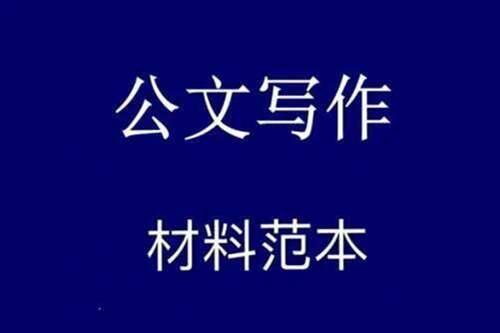 公文写作

材料范本